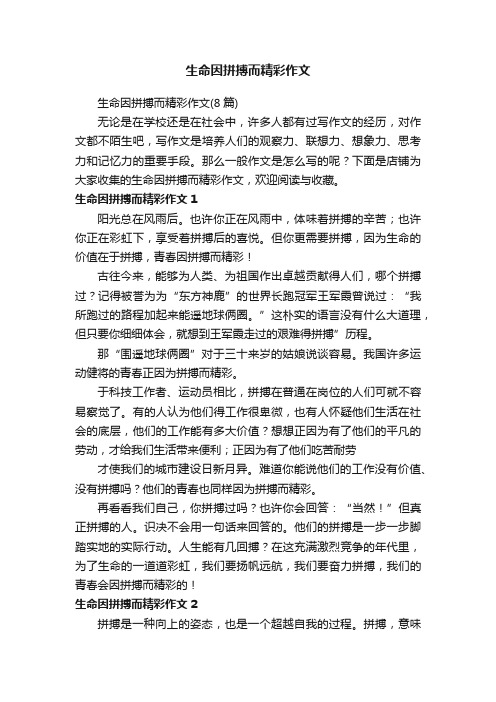 生命因拼搏而精彩作文

生命因拼搏而精彩作文(8 篇)

无论是在学校还是在社会中，许多人都有过写作文的经历，对作文都不陌生吧，写作文是培养人们的观察力、联想力、想象力、思考力和记忆力的重要手段。那么一般作文是怎么写的呢？下面是店铺为大家收集的生命因拼搏而精彩作文，欢迎阅读与收藏。

生命因拼搏而精彩作文 1

阳光总在风雨后。也许你正在风雨中，体味着拼搏的辛苦；也许你正在彩虹下，享受着拼搏后的喜悦。但你更需要拼搏，因为生命的价值在于拼搏，青春因拼搏而精彩！

古往今来，能够为人类、为祖国作出卓越贡献得人们，哪个拼搏过？记得被誉为为“东方神鹿”的世界长跑冠军王军霞曾说过：“我所跑过的路程加起来能遥地球俩圈。”这朴实的语言没有什么大道理，但只要你细细体会，就想到王军霞走过的艰难得拼搏”历程。

那“围遥地球俩圈”对于三十来岁的姑娘说谈容易。我国许多运动健将的青春正因为拼搏而精彩。

于科技工作者、运动员相比，拼搏在普通在岗位的人们可就不容易察觉了。有的人认为他们得工作很卑微，也有人怀疑他们生活在社会的底层，他们的工作能有多大价值？想想正因为有了他们的平凡的劳动，才给我们生活带来便利；正因为有了他们吃苦耐劳

才使我们的城市建设日新月异。难道你能说他们的工作没有价值、没有拼搏吗？他们的青春也同样因为拼搏而精彩。

再看看我们自己，你拼搏过吗？也许你会回答：“当然！”但真正拼搏的人。识决不会用一句话来回答的。他们的拼搏是一步一步脚踏实地的实际行动。人生能有几回搏？在这充满激烈竞争的年代里，为了生命的一道道彩虹，我们要扬帆远航，我们要奋力拼搏，我们的青春会因拼搏而精彩的！

生命因拼搏而精彩作文 2

拼搏是一种向上的姿态，也是一个超越自我的过程。拼搏，意味